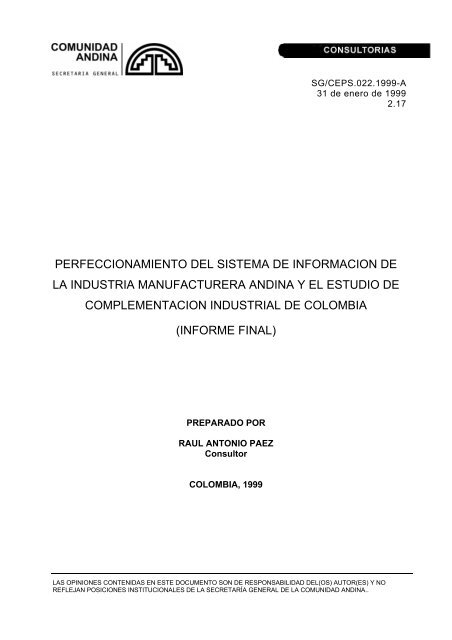 COMUNIDAD ANDINA
SECRETARIA GENERAL

CONSULTORIAS

SG/CEPS.022.1999-A
31 de enero de 1999
2.17

PERFECCIONAMIENTO DEL SISTEMA DE INFORMACION DE LA INDUSTRIA MANUFACTURERA ANDINA Y EL ESTUDIO DE COMPLEMENTACION INDUSTRIAL DE COLOMBIA

(INFORME FINAL)

PREPARADO POR

RAUL ANTONIO PAEZ
Consultor

COLOMBIA, 1999

LAS OPINIONES CONTENIDAS EN ESTE DOCUMENTO SON DE RESPONSABILIDAD DEL(OS) AUTOR(ES) Y NO REFLEJAN POSICIONES INSTITUCIONALES DE LA SECRETARÍA GENERAL DE LA COMUNIDAD ANDINA..